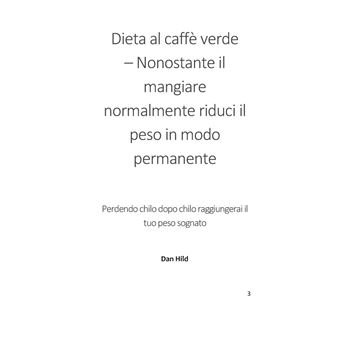 Dieta al caffè verde – Nonostante il mangiare normalmente riduci il peso in modo permanente

Perdendo chilo dopo chilo raggiungerai il tuo peso sognato

Dan Hild

3